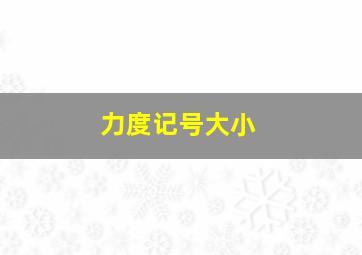 力度记号大小